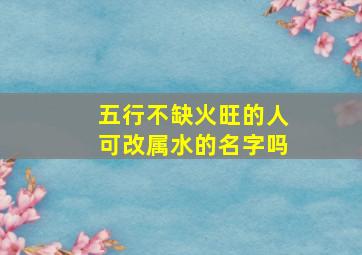 五行不缺火旺的人
可改属水的名字吗